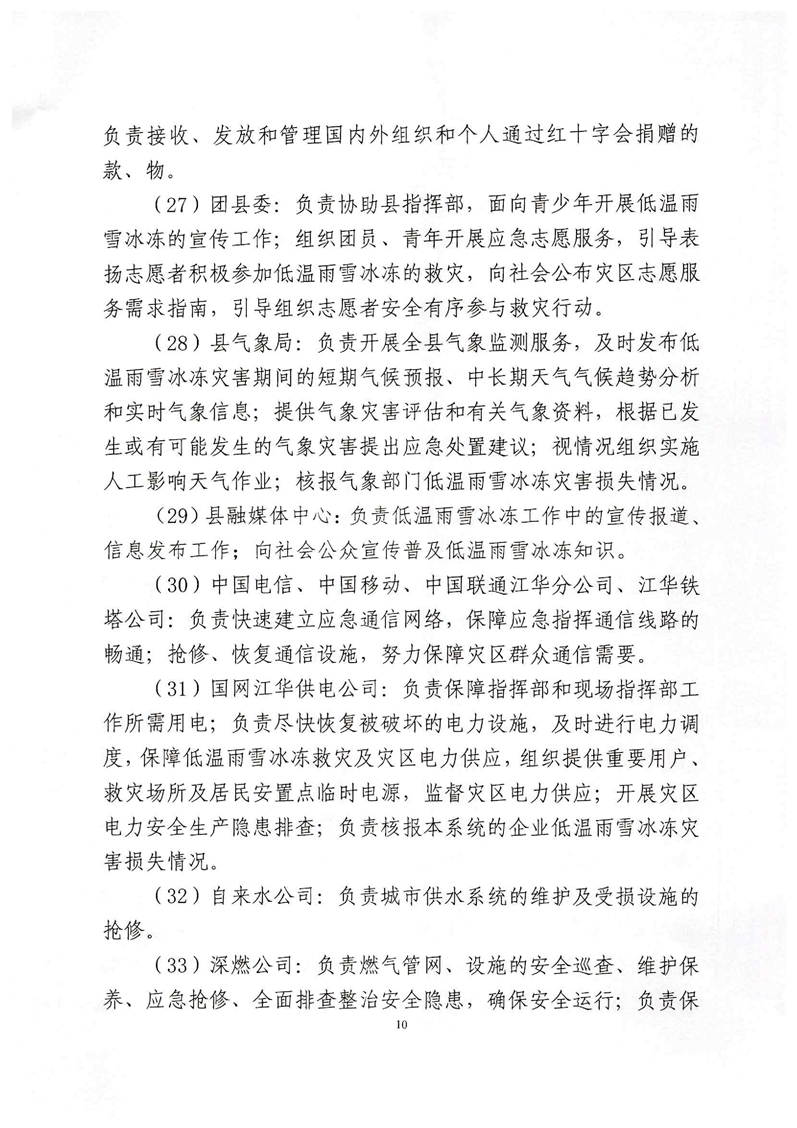 负责接收、发放和管理国内外组织和个人通过红十字会捐赠的款、物。

（27）团县委：负责协助县指挥部，面向青少年开展低温雨雪冰冻的宣传工作；组织团员、青年开展应急志愿服务，引导表扬志愿者积极参加低温雨雪冰冻的救灾，向社会公布灾区志愿服务需求指南，引导组织志愿者安全有序参与救灾行动。

（28）县气象局：负责开展全县气象监测服务，及时发布低温雨雪冰冻灾害期间的短期气候预报、中长期天气气候趋势分析和实时气象信息；提供气象灾害评估和有关气象资料，根据已发生或有可能发生的气象灾害提出应急处置建议；视情况组织实施人工影响天气作业；核报气象部门低温雨雪冰冻灾害损失情况。

（29）县融媒体中心：负责低温雨雪冰冻工作中的宣传报道、信息发布工作；向社会公众宣传普及低温雨雪冰冻知识。

（30）中国电信、中国移动、中国联通江华分公司、江华铁塔公司：负责快速建立应急通信网络，保障应急指挥通信线路的畅通；抢修、恢复通信设施，努力保障灾区群众通信需要。

（31）国网江华供电公司：负责保障指挥部和现场指挥部工作所需用电；负责尽快恢复被破坏的电力设施，及时进行电力调度，保障低温雨雪冰冻救灾及灾区电力供应，组织提供重要用户、救灾场所及居民安置点临时电源，监督灾区电力供应；开展灾区电力安全生产隐患排查；负责核报本系统的企业低温雨雪冰冻灾害损失情况。

（32）自来水公司：负责城市供水系统的维护及受损设施的抢修。

（33）深燃公司：负责燃气管网、设施的安全巡查、维护保养、应急抢修、全面排查整治安全隐患，确保安全运行；负责保

10